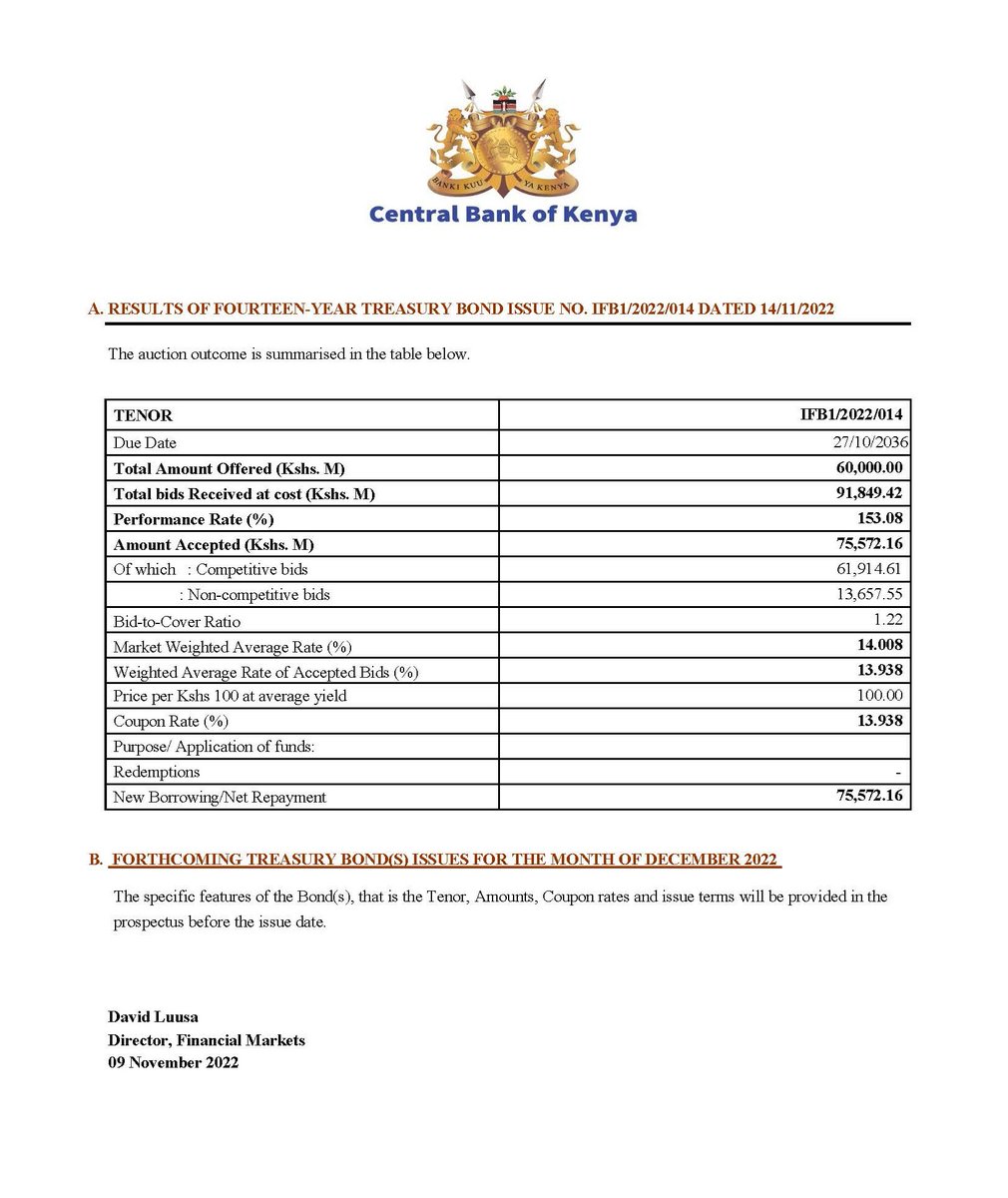 BANKI KUU YA KENYA

Central Bank of Kenya

A. RESULTS OF FOURTEEN-YEAR TREASURY BOND ISSUE NO. IFB1/2022/014 DATED 14/11/2022

The auction outcome is summarised in the table below.

| TENOR | IFB1/2022/014 |
|---|---|
| Due Date | 27/10/2036 |
| Total Amount Offered (Kshs. M) | 60,000.00 |
| Total bids Received at cost (Kshs. M) | 91,849.42 |
| Performance Rate (%) | 153.08 |
| Amount Accepted (Kshs. M) | 75,572.16 |
| Of which : Competitive bids | 61,914.61 |
| : Non-competitive bids | 13,657.55 |
| Bid-to-Cover Ratio | 1.22 |
| Market Weighted Average Rate (%) | 14.008 |
| Weighted Average Rate of Accepted Bids (%) | 13.938 |
| Price per Kshs 100 at average yield | 100.00 |
| Coupon Rate (%) | 13.938 |
| Purpose/ Application of funds: | |
| Redemptions | - |
| New Borrowing/Net Repayment | 75,572.16 |

B. FORTHCOMING TREASURY BOND(S) ISSUES FOR THE MONTH OF DECEMBER 2022

The specific features of the Bond(s), that is the Tenor, Amounts, Coupon rates and issue terms will be provided in the prospectus before the issue date.

David Luusa
Director, Financial Markets
09 November 2022